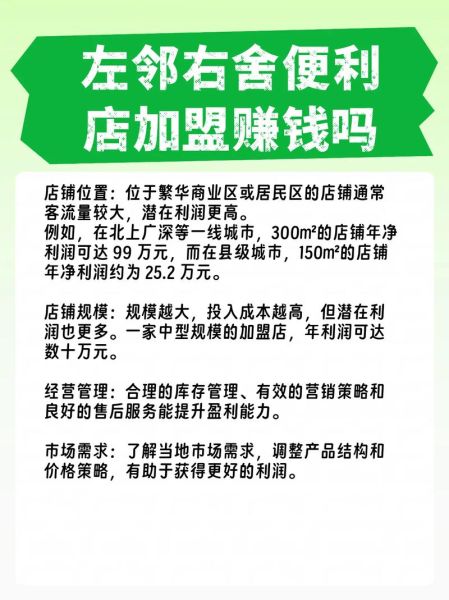 左邻右舍便利店加盟赚钱吗

店铺位置：位于繁华商业区或居民区的店铺通常客流量较大，潜在利润更高。
例如，在北上广深等一线城市，300m²的店铺年净利润可达 99 万元，而在县级城市，150m²的店铺年净利润约为 25.2 万元。

店铺规模：规模越大，投入成本越高，但潜在利润也更多。一家中型规模的加盟店，年利润可达数十万元。

经营管理：合理的库存管理、有效的营销策略和良好的售后服务能提升盈利能力。

市场需求：了解当地市场需求，调整产品结构和价格策略，有助于获得更好的利润。